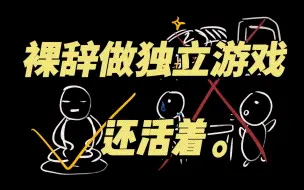 裸辞做独立游戏

还活着。